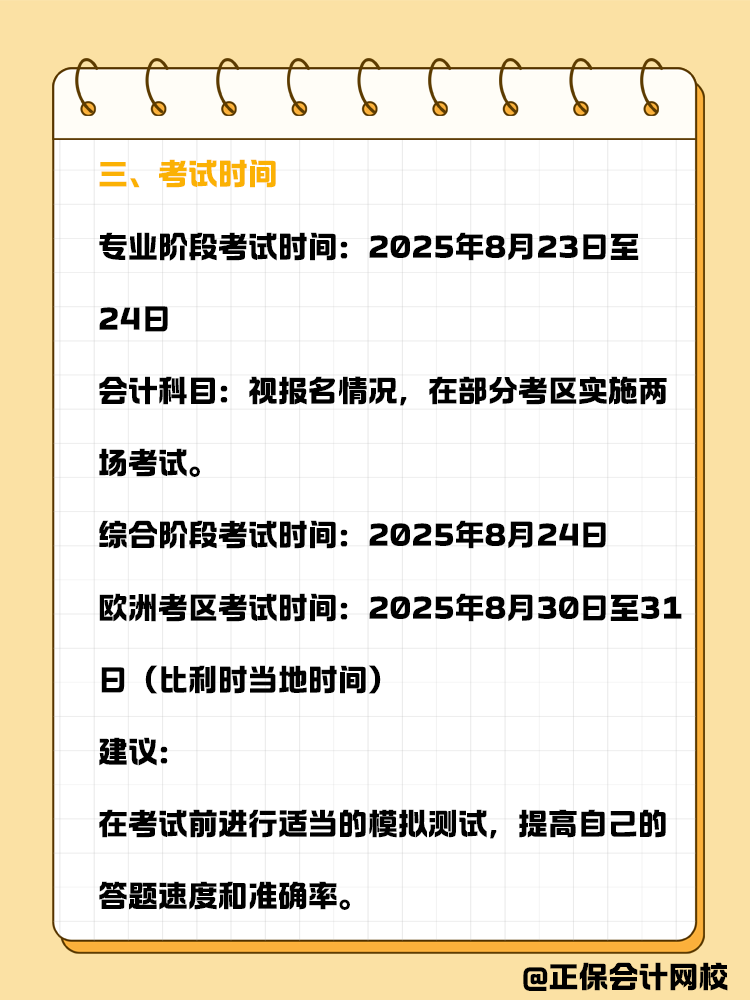 三、考试时间

专业阶段考试时间：2025年8月23日至24日

会计科目：视报名情况，在部分考区实施两场考试。

综合阶段考试时间：2025年8月24日

欧洲考区考试时间：2025年8月30日至31日（比利时当地时间）

建议:

在考试前进行适当的模拟测试，提高自己的答题速度和准确率。

@正保会计网校